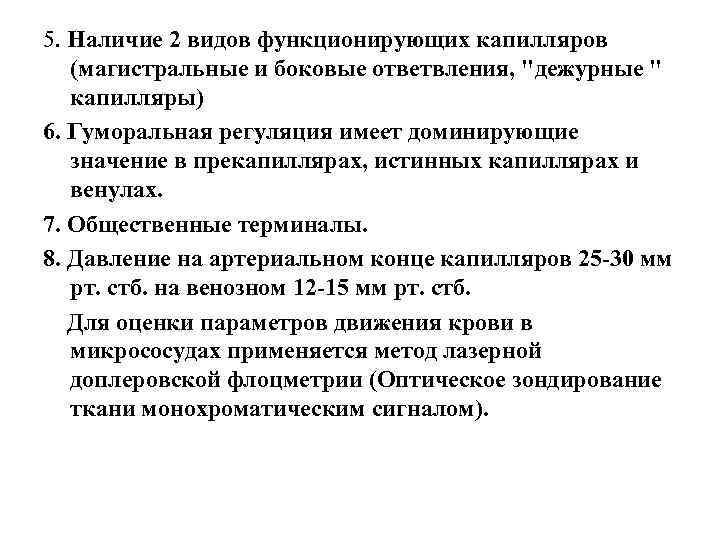 5. Наличие 2 видов функционирующих капилляров (магистральные и боковые ответвления, "дежурные " капилляры)

6. Гуморальная регуляция имеет доминирующие значение в прекапиллярах, истинных капиллярах и венулах.

7. Общественные терминалы.

8. Давление на артериальном конце капилляров 25-30 мм рт. стб. на венозном 12-15 мм рт. стб.

Для оценки параметров движения крови в микрососудах применяется метод лазерной доплеровской флоцметрии (Оптическое зондирование ткани монохроматическим сигналом).